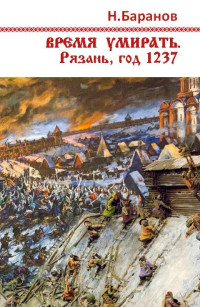 Н.Баранов

ВРЕМЯ УМИРАТЬ.
Рязань, год 1237